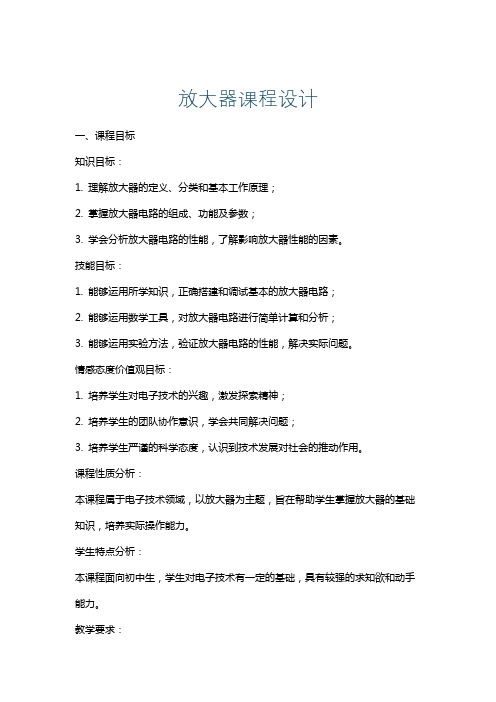 放大器课程设计

一、课程目标

知识目标：

1. 理解放大器的定义、分类和基本工作原理；

2. 掌握放大器电路的组成、功能及参数；

3. 学会分析放大器电路的性能，了解影响放大器性能的因素。

技能目标：

1. 能够运用所学知识，正确搭建和调试基本的放大器电路；

2. 能够运用数学工具，对放大器电路进行简单计算和分析；

3. 能够运用实验方法，验证放大器电路的性能，解决实际问题。

情感态度价值观目标：

1. 培养学生对电子技术的兴趣，激发探索精神；

2. 培养学生的团队协作意识，学会共同解决问题；

3. 培养学生严谨的科学态度，认识到技术发展对社会的推动作用。

课程性质分析：

本课程属于电子技术领域，以放大器为主题，旨在帮助学生掌握放大器的基础知识，培养实际操作能力。

学生特点分析：

本课程面向初中生，学生对电子技术有一定的基础，具有较强的求知欲和动手能力。

教学要求：